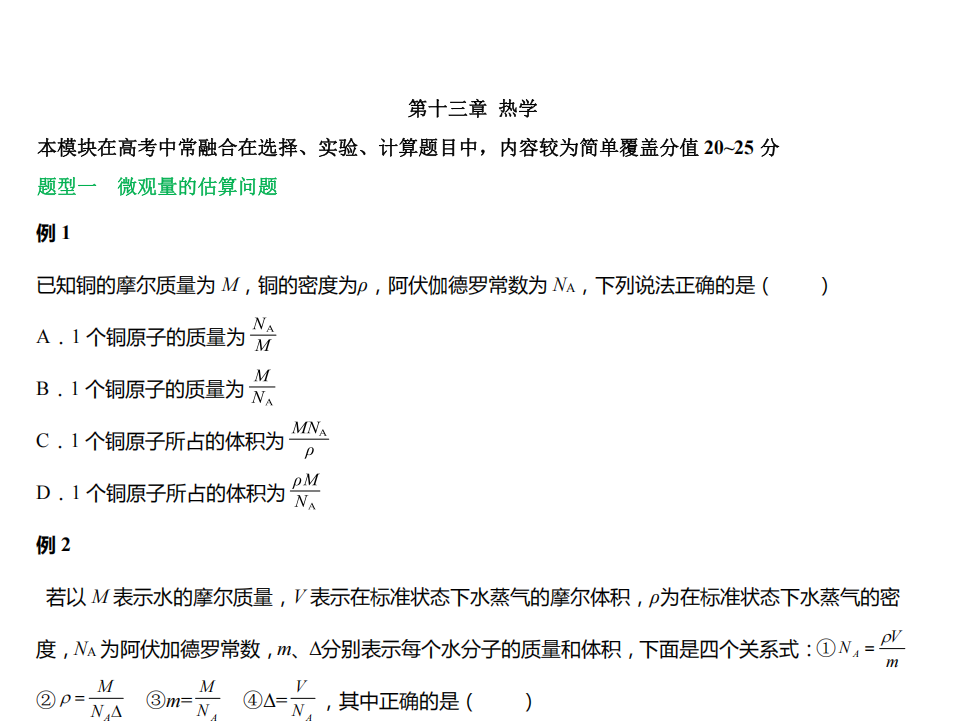 第十三章 热学

本模块在高考中常融合在选择、实验、计算题目中，内容较为简单覆盖分值20~25分

题型一 微观量的估算问题

例1

已知铜的摩尔质量为$M$，铜的密度为$\rho$，阿伏伽德罗常数为$N_A$，下列说法正确的是（ ）

A．1个铜原子的质量为$\frac{N_A}{M}$

B．1个铜原子的质量为$\frac{M}{N_A}$

C．1个铜原子所占的体积为$\frac{MN_A}{\rho}$

D．1个铜原子所占的体积为$\frac{\rho M}{N_A}$

例2

若以$M$表示水的摩尔质量，$V$表示在标准状态下水蒸气的摩尔体积，$\rho$为在标准状态下水蒸气的密度，$N_A$为阿伏加德罗常数，$m$、$\Delta$分别表示每个水分子的质量和体积，下面是四个关系式：①$N_A=\frac{\rho V}{m}$ ②$\rho=\frac{M}{N_A\Delta}$ ③$m=\frac{M}{N_A}$ ④$\Delta=\frac{V}{N_A}$，其中正确的是（ ）